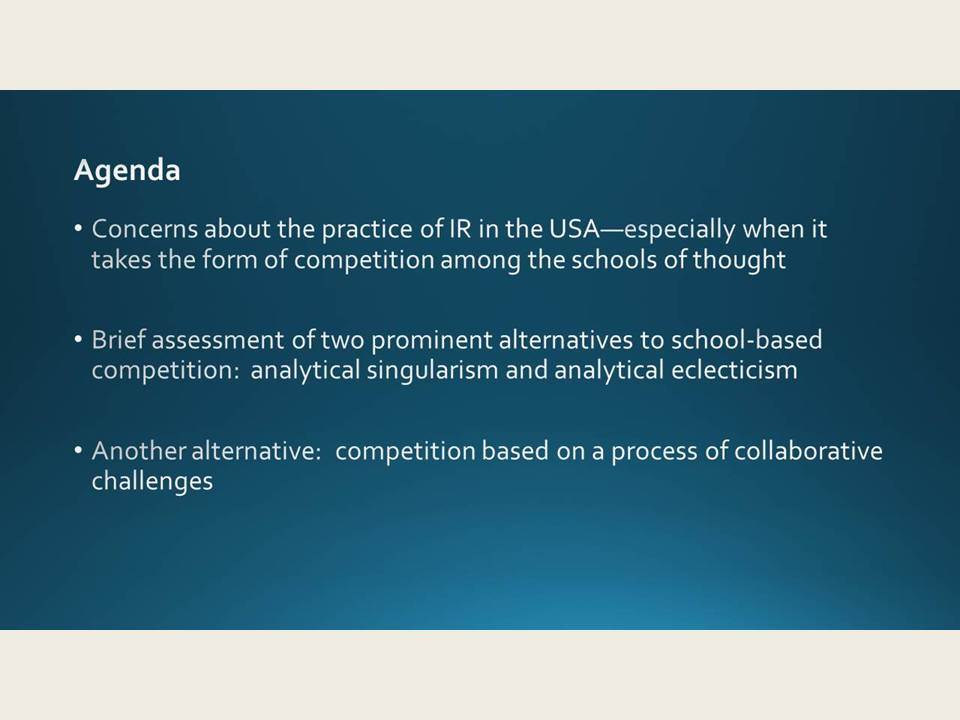 Agenda

• Concerns about the practice of IR in the USA—especially when it takes the form of competition among the schools of thought

• Brief assessment of two prominent alternatives to school-based competition:  analytical singularism and analytical eclecticism

• Another alternative:  competition based on a process of collaborative challenges